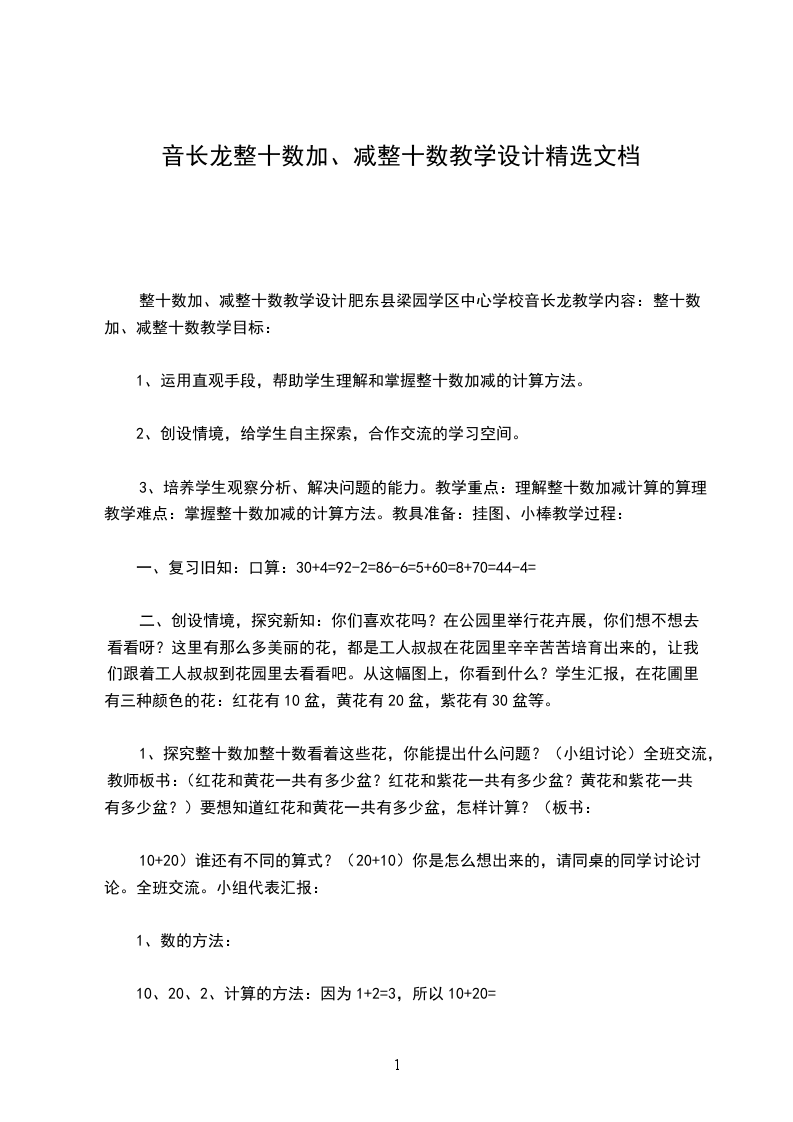 音长龙整十数加、减整十数教学设计精选文档

整十数加、减整十数教学设计肥东县梁园学区中心学校音长龙教学内容：整十数加、减整十数教学目标：

1、运用直观手段，帮助学生理解和掌握整十数加减的计算方法。

2、创设情境，给学生自主探索，合作交流的学习空间。

3、培养学生观察分析、解决问题的能力。教学重点：理解整十数加减计算的算理教学难点：掌握整十数加减的计算方法。教具准备：挂图、小棒教学过程：

一、复习旧知：口算：30+4=92-2=86-6=5+60=8+70=44-4=

二、创设情境，探究新知：你们喜欢花吗？在公园里举行花卉展，你们想不想去看看呀？这里有那么多美丽的花，都是工人叔叔在花园里辛辛苦苦培育出来的，让我们跟着工人叔叔到花园里去看看吧。从这幅图上，你看到什么？学生汇报，在花圃里有三种颜色的花：红花有10盆，黄花有20盆，紫花有30盆等。

1、探究整十数加整十数看着这些花，你能提出什么问题？（小组讨论）全班交流，教师板书：（红花和黄花一共有多少盆？红花和紫花一共有多少盆？黄花和紫花一共有多少盆？）要想知道红花和黄花一共有多少盆，怎样计算？（板书：

10+20）谁还有不同的算式？（20+10）你是怎么想出来的，请同桌的同学讨论讨论。全班交流。小组代表汇报：

1、数的方法：

10、20、2、计算的方法：因为1+2=3，所以10+20=

1